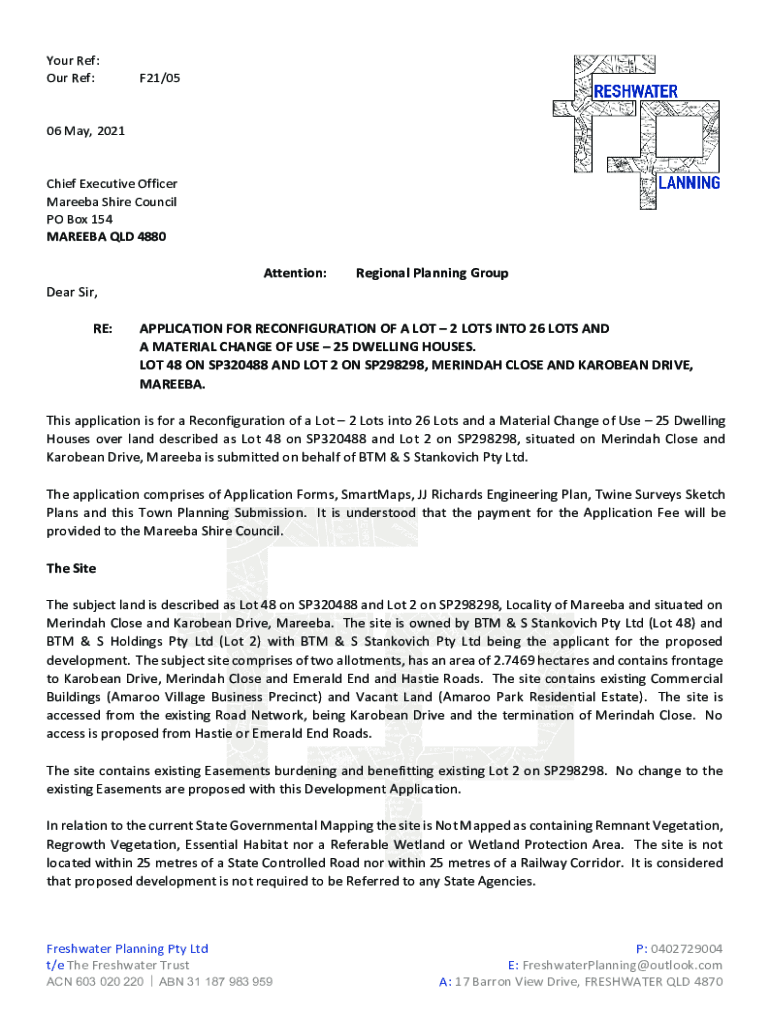 Your Ref:
Our Ref: F21/05

RESHWATER
LANNING

06 May, 2021

Chief Executive Officer
Mareeba Shire Council
PO Box 154
MAREEBA QLD 4880

Attention: Regional Planning Group

Dear Sir,

RE: APPLICATION FOR RECONFIGURATION OF A LOT – 2 LOTS INTO 26 LOTS AND A MATERIAL CHANGE OF USE – 25 DWELLING HOUSES. LOT 48 ON SP320488 AND LOT 2 ON SP298298, MERINDAH CLOSE AND KAROBEAN DRIVE, MAREEBA.

This application is for a Reconfiguration of a Lot – 2 Lots into 26 Lots and a Material Change of Use – 25 Dwelling Houses over land described as Lot 48 on SP320488 and Lot 2 on SP298298, situated on Merindah Close and Karobean Drive, Mareeba is submitted on behalf of BTM & S Stankovich Pty Ltd.

The application comprises of Application Forms, SmartMaps, JJ Richards Engineering Plan, Twine Surveys Sketch Plans and this Town Planning Submission. It is understood that the payment for the Application Fee will be provided to the Mareeba Shire Council.

The Site

The subject land is described as Lot 48 on SP320488 and Lot 2 on SP298298, Locality of Mareeba and situated on Merindah Close and Karobean Drive, Mareeba. The site is owned by BTM & S Stankovich Pty Ltd (Lot 48) and BTM & S Holdings Pty Ltd (Lot 2) with BTM & S Stankovich Pty Ltd being the applicant for the proposed development. The subject site comprises of two allotments, has an area of 2.7469 hectares and contains frontage to Karobean Drive, Merindah Close and Emerald End and Hastie Roads. The site contains existing Commercial Buildings (Amaroo Village Business Precinct) and Vacant Land (Amaroo Park Residential Estate). The site is accessed from the existing Road Network, being Karobean Drive and the termination of Merindah Close. No access is proposed from Hastie or Emerald End Roads.

The site contains existing Easements burdening and benefitting existing Lot 2 on SP298298. No change to the existing Easements are proposed with this Development Application.

In relation to the current State Governmental Mapping the site is Not Mapped as containing Remnant Vegetation, Regrowth Vegetation, Essential Habitat nor a Referable Wetland or Wetland Protection Area. The site is not located within 25 metres of a State Controlled Road nor within 25 metres of a Railway Corridor. It is considered that proposed development is not required to be Referred to any State Agencies.

Freshwater Planning Pty Ltd
t/e The Freshwater Trust
ACN 603 020 220 | ABN 31 187 983 959

P: 0402729004
E: FreshwaterPlanning@outlook.com
A: 17 Barron View Drive, FRESHWATER QLD 4870